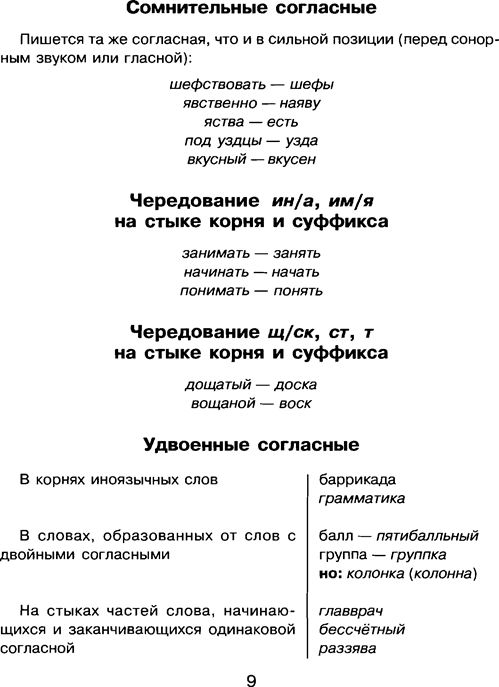 Сомнительные согласные

Пишется та же согласная, что и в сильной позиции (перед сонорным звуком или гласной):

шефствовать — шефы
явственно — наяву
яства — есть
под уздцы — узда
вкусный — вкусен

Чередование ин/а, им/я на стыке корня и суффикса

занимать — занять
начинать — начать
понимать — понять

Чередование щ/ск, ст, т на стыке корня и суффикса

дощатый — доска
вощаной — воск

Удвоенные согласные

| | |
|---|---|
| В корнях иноязычных слов | баррикада грамматика |
| В словах, образованных от слов с двойными согласными | балл — пятибалльный группа — группка но: колонка (колонна) |
| На стыках частей слова, начинающихся и заканчивающихся одинаковой согласной | главврач бессчётный раззява |

9